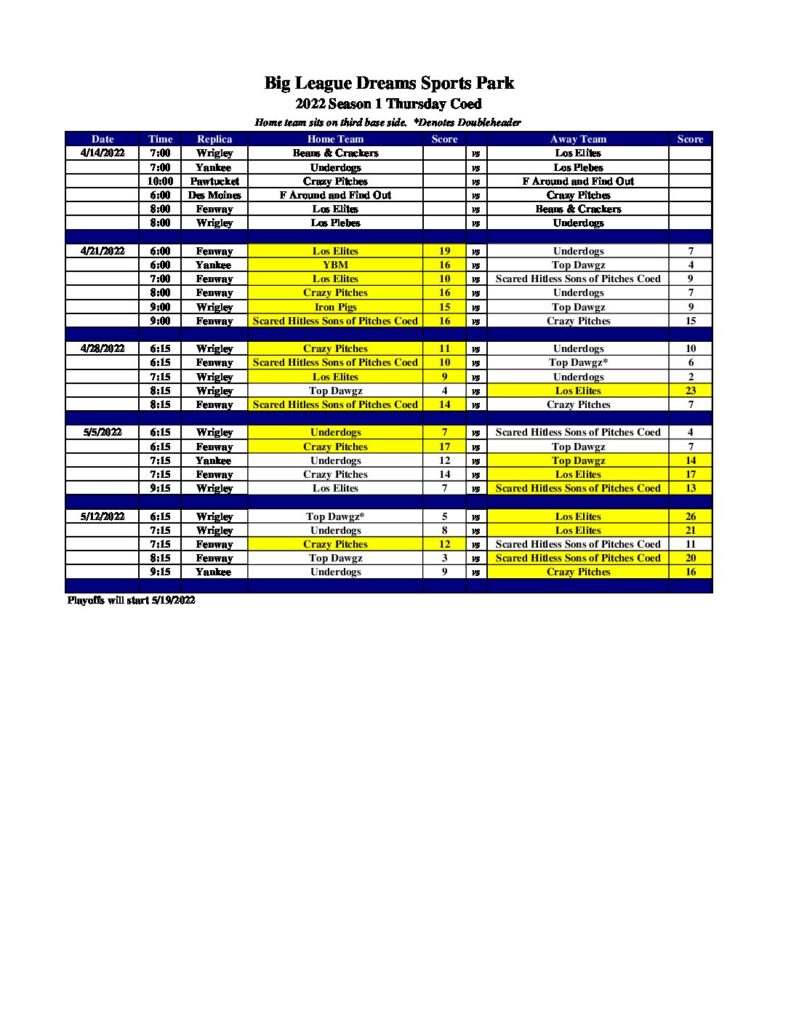 Big League Dreams Sports Park
2022 Season 1 Thursday Coed
Home team sits on third base side. *Denotes Doubleheader

| Date | Time | Replica | Home Team | Score | | Away Team | Score |
|---|---|---|---|---|---|---|---|
| 4/14/2022 | 7:00 | Wrigley | Beans & Crackers | | vs | Los Elites | |
| | 7:00 | Yankee | Underdogs | | vs | Los Plebes | |
| | 10:00 | Pawtucket | Crazy Pitches | | vs | F Around and Find Out | |
| | 6:00 | Des Moines | F Around and Find Out | | vs | Crazy Pitches | |
| | 8:00 | Fenway | Los Elites | | vs | Beans & Crackers | |
| | 8:00 | Wrigley | Los Plebes | | vs | Underdogs | |
| | | | | | | | |
| 4/21/2022 | 6:00 | Fenway | Los Elites | 19 | vs | Underdogs | 7 |
| | 6:00 | Yankee | YBM | 16 | vs | Top Dawgz | 4 |
| | 7:00 | Fenway | Los Elites | 10 | vs | Scared Hitless Sons of Pitches Coed | 9 |
| | 8:00 | Fenway | Crazy Pitches | 16 | vs | Underdogs | 7 |
| | 9:00 | Wrigley | Iron Pigs | 15 | vs | Top Dawgz | 9 |
| | 9:00 | Fenway | Scared Hitless Sons of Pitches Coed | 16 | vs | Crazy Pitches | 15 |
| | | | | | | | |
| 4/28/2022 | 6:15 | Wrigley | Crazy Pitches | 11 | vs | Underdogs | 10 |
| | 6:15 | Fenway | Scared Hitless Sons of Pitches Coed | 10 | vs | Top Dawgz* | 6 |
| | 7:15 | Wrigley | Los Elites | 9 | vs | Underdogs* | 2 |
| | 8:15 | Wrigley | Top Dawgz | 4 | vs | Los Elites | 23 |
| | 8:15 | Fenway | Scared Hitless Sons of Pitches Coed | 14 | vs | Crazy Pitches | 7 |
| | | | | | | | |
| 5/5/2022 | 6:15 | Wrigley | Underdogs | 7 | vs | Scared Hitless Sons of Pitches Coed | 4 |
| | 6:15 | Fenway | Crazy Pitches | 17 | vs | Top Dawgz | 7 |
| | 7:15 | Yankee | Underdogs | 12 | vs | Top Dawgz | 14 |
| | 7:15 | Fenway | Crazy Pitches | 14 | vs | Los Elites | 17 |
| | 9:15 | Wrigley | Los Elites | 7 | vs | Scared Hitless Sons of Pitches Coed | 13 |
| | | | | | | | |
| 5/12/2022 | 6:15 | Wrigley | Top Dawgz* | 5 | vs | Los Elites | 26 |
| | 7:15 | Wrigley | Underdogs | 8 | vs | Los Elites | 21 |
| | 7:15 | Fenway | Crazy Pitches | 12 | vs | Scared Hitless Sons of Pitches Coed | 11 |
| | 8:15 | Fenway | Top Dawgz | 3 | vs | Scared Hitless Sons of Pitches Coed | 20 |
| | 9:15 | Yankee | Underdogs | 9 | vs | Crazy Pitches | 16 |

Playoffs will start 5/19/2022